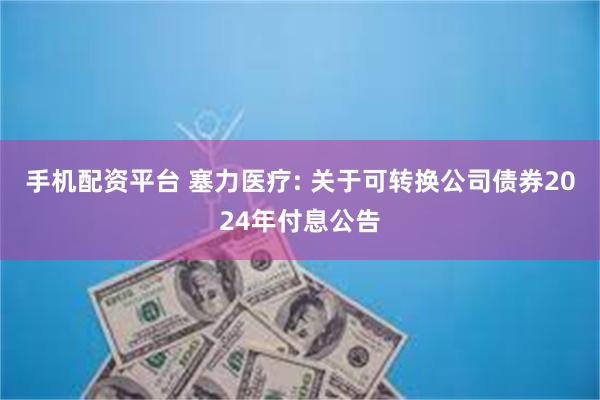 手机配资平台 塞力医疗: 关于可转换公司债券2024年付息公告